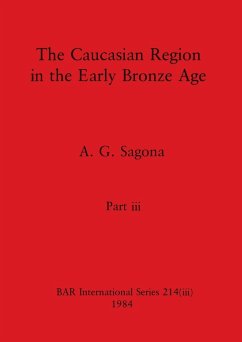 The Caucasian Region in the Early Bronze Age

A. G. Sagona

Part iii

BAR International Series 214(iii)
1984